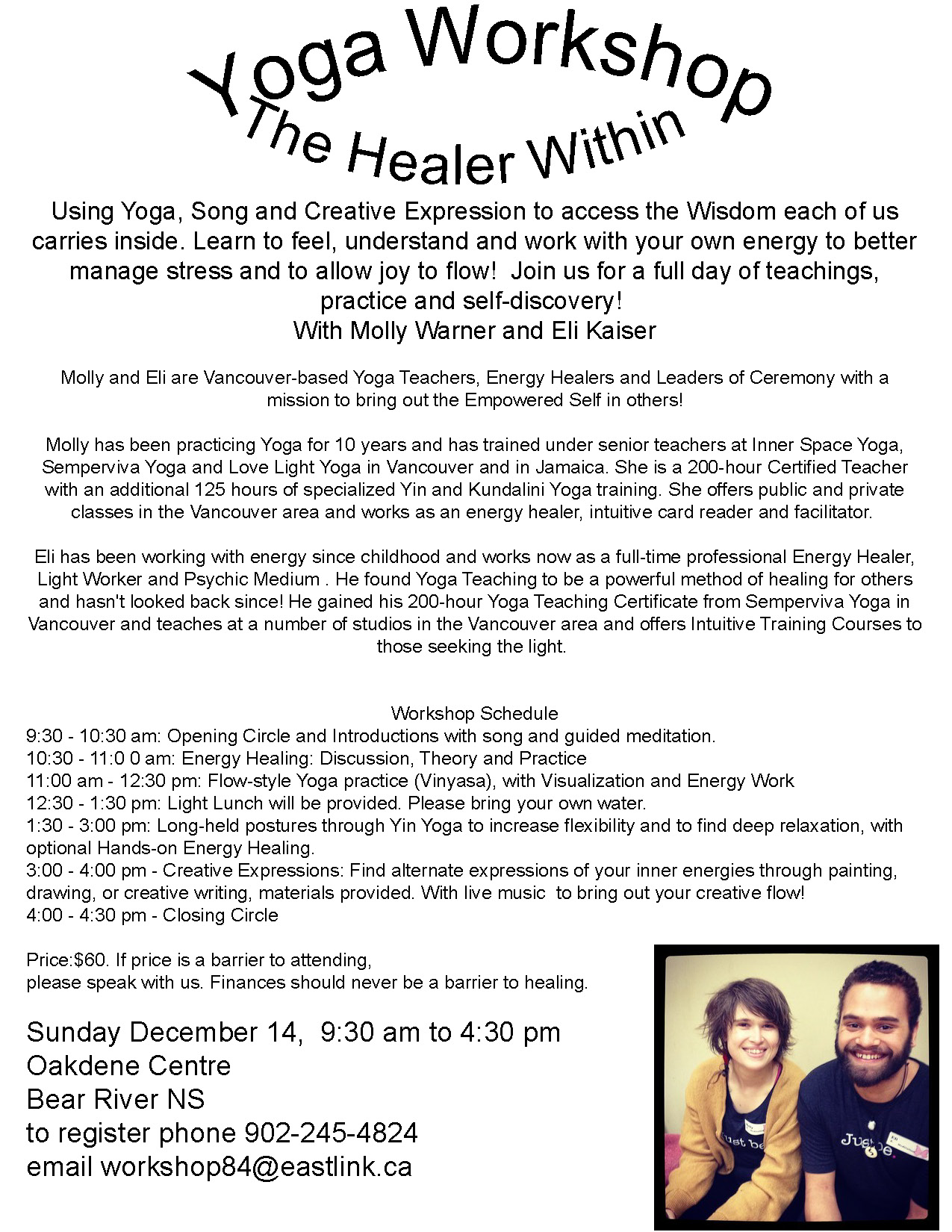 Yoga Workshop
The Healer Within

Using Yoga, Song and Creative Expression to access the Wisdom each of us carries inside. Learn to feel, understand and work with your own energy to better manage stress and to allow joy to flow! Join us for a full day of teachings, practice and self-discovery!
With Molly Warner and Eli Kaiser

Molly and Eli are Vancouver-based Yoga Teachers, Energy Healers and Leaders of Ceremony with a mission to bring out the Empowered Self in others!

Molly has been practicing Yoga for 10 years and has trained under senior teachers at Inner Space Yoga, Semperviva Yoga and Love Light Yoga in Vancouver and in Jamaica. She is a 200-hour Certified Teacher with an additional 125 hours of specialized Yin and Kundalini Yoga training. She offers public and private classes in the Vancouver area and works as an energy healer, intuitive card reader and facilitator.

Eli has been working with energy since childhood and works now as a full-time professional Energy Healer, Light Worker and Psychic Medium . He found Yoga Teaching to be a powerful method of healing for others and hasn't looked back since! He gained his 200-hour Yoga Teaching Certificate from Semperviva Yoga in Vancouver and teaches at a number of studios in the Vancouver area and offers Intuitive Training Courses to those seeking the light.

Workshop Schedule
9:30 - 10:30 am: Opening Circle and Introductions with song and guided meditation.
10:30 - 11:0 0 am: Energy Healing: Discussion, Theory and Practice
11:00 am - 12:30 pm: Flow-style Yoga practice (Vinyasa), with Visualization and Energy Work
12:30 - 1:30 pm: Light Lunch will be provided. Please bring your own water.
1:30 - 3:00 pm: Long-held postures through Yin Yoga to increase flexibility and to find deep relaxation, with optional Hands-on Energy Healing.
3:00 - 4:00 pm - Creative Expressions: Find alternate expressions of your inner energies through painting, drawing, or creative writing, materials provided. With live music to bring out your creative flow!
4:00 - 4:30 pm - Closing Circle

Price:$60. If price is a barrier to attending,
please speak with us. Finances should never be a barrier to healing.

Sunday December 14, 9:30 am to 4:30 pm
Oakdene Centre
Bear River NS
to register phone 902-245-4824
email workshop84@eastlink.ca

just be.
Just be.